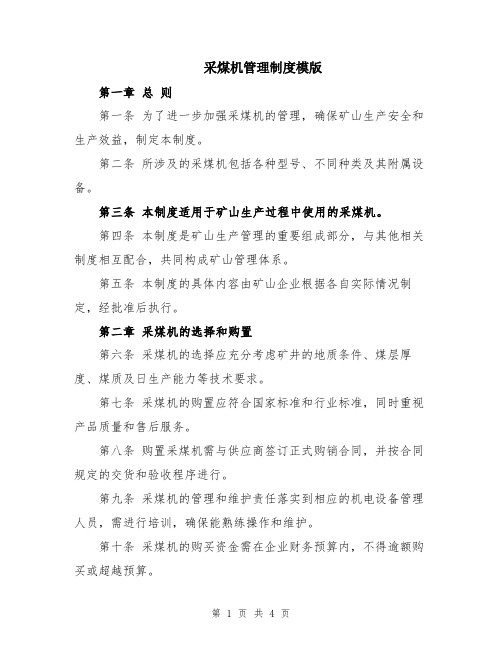 采煤机管理制度模版

第一章 总 则

第一条 为了进一步加强采煤机的管理，确保矿山生产安全和生产效益，制定本制度。

第二条 所涉及的采煤机包括各种型号、不同种类及其附属设备。

第三条 本制度适用于矿山生产过程中使用的采煤机。

第四条 本制度是矿山生产管理的重要组成部分，与其他相关制度相互配合，共同构成矿山管理体系。

第五条 本制度的具体内容由矿山企业根据各自实际情况制定，经批准后执行。

第二章 采煤机的选择和购置

第六条 采煤机的选择应充分考虑矿井的地质条件、煤层厚度、煤质及日生产能力等技术要求。

第七条 采煤机的购置应符合国家标准和行业标准，同时重视产品质量和售后服务。

第八条 购置采煤机需与供应商签订正式购销合同，并按合同规定的交货和验收程序进行。

第九条 采煤机的管理和维护责任落实到相应的机电设备管理人员，需进行培训，确保能熟练操作和维护。

第十条 采煤机的购买资金需在企业财务预算内，不得逾额购买或超越预算。

第 1 页 共 4 页